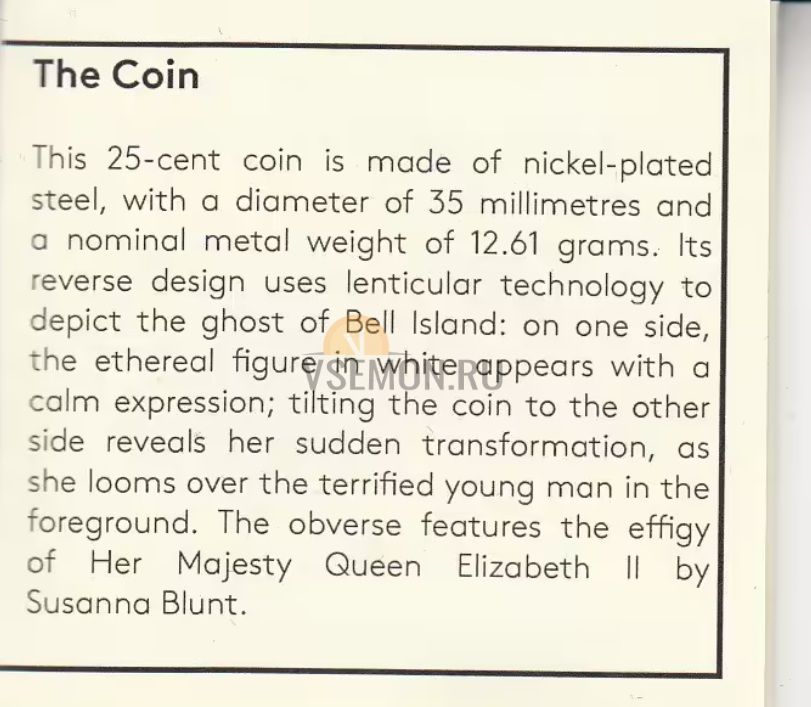 The Coin

This 25-cent coin is made of nickel-plated steel, with a diameter of 35 millimetres and a nominal metal weight of 12.61 grams. Its reverse design uses lenticular technology to depict the ghost of Bell Island: on one side, the ethereal figure in white appears with a calm expression; tilting the coin to the other side reveals her sudden transformation, as she looms over the terrified young man in the foreground. The obverse features the effigy of Her Majesty Queen Elizabeth II by Susanna Blunt.

VSEMON.RU